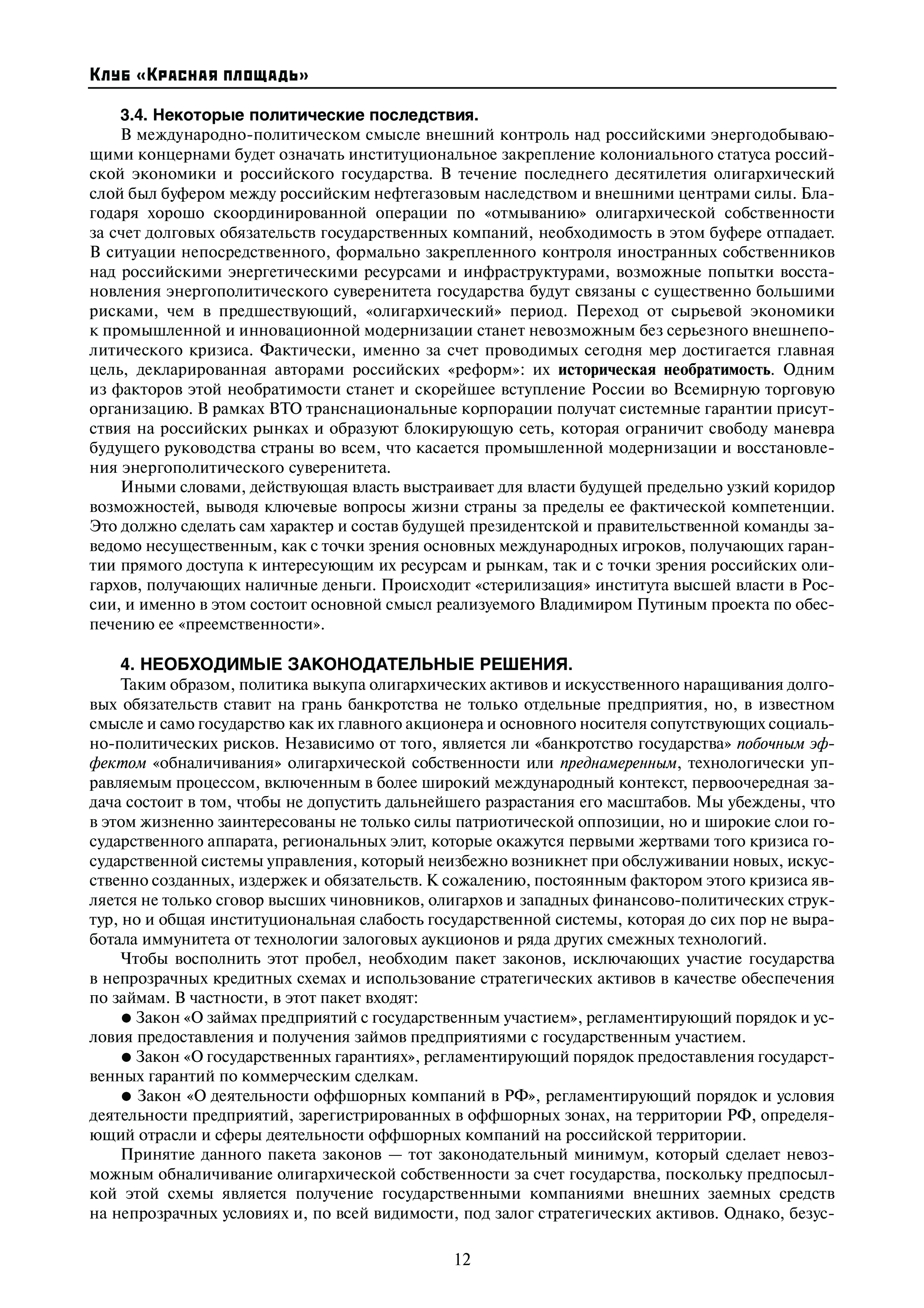 Клуб «Красная площадь»

3.4. Некоторые политические последствия.

В международно-политическом смысле внешний контроль над российскими энергодобывающими концернами будет означать институциональное закрепление колониального статуса российской экономики и российского государства. В течение последнего десятилетия олигархический слой был буфером между российским нефтегазовым наследством и внешними центрами силы. Благодаря хорошо скоординированной операции по «отмыванию» олигархической собственности за счет долговых обязательств государственных компаний, необходимость в этом буфере отпадает. В ситуации непосредственного, формально закрепленного контроля иностранных собственников над российскими энергетическими ресурсами и инфраструктурами, возможные попытки восстановления энергополитического суверенитета государства будут связаны с существенно большими рисками, чем в предшествующий, «олигархический» период. Переход от сырьевой экономики к промышленной и инновационной модернизации станет невозможным без серьезного внешнеполитического кризиса. Фактически, именно за счет проводимых сегодня мер достигается главная цель, декларированная авторами российских «реформ»: их историческая необратимость. Одним из факторов этой необратимости станет и скорейшее вступление России во Всемирную торговую организацию. В рамках ВТО транснациональные корпорации получат системные гарантии присутствия на российских рынках и образуют блокирующую сеть, которая ограничит свободу маневра будущего руководства страны во всем, что касается промышленной модернизации и восстановления энергополитического суверенитета.

Иными словами, действующая власть выстраивает для власти будущей предельно узкий коридор возможностей, выводя ключевые вопросы жизни страны за пределы ее фактической компетенции. Это должно сделать сам характер и состав будущей президентской и правительственной команды заведомо несущественным, как с точки зрения основных международных игроков, получающих гарантии прямого доступа к интересующим их ресурсам и рынкам, так и с точки зрения российских олигархов, получающих наличные деньги. Происходит «стерилизация» института высшей власти в России, и именно в этом состоит основной смысл реализуемого Владимиром Путиным проекта по обеспечению ее «преемственности».

4. НЕОБХОДИМЫЕ ЗАКОНОДАТЕЛЬНЫЕ РЕШЕНИЯ.

Таким образом, политика выкупа олигархических активов и искусственного наращивания долговых обязательств ставит на грань банкротства не только отдельные предприятия, но, в известном смысле и само государство как их главного акционера и основного носителя сопутствующих социально-политических рисков. Независимо от того, является ли «банкротство государства» побочным эффектом «обналичивания» олигархической собственности или преднамеренным, технологически управляемым процессом, включенным в более широкий международный контекст, первоочередная задача состоит в том, чтобы не допустить дальнейшего разрастания его масштабов. Мы убеждены, что в этом жизненно заинтересованы не только силы патриотической оппозиции, но и широкие слои государственного аппарата, региональных элит, которые окажутся первыми жертвами того кризиса государственной системы управления, который неизбежно возникнет при обслуживании новых, искусственно созданных, издержек и обязательств. К сожалению, постоянным фактором этого кризиса является не только сговор высших чиновников, олигархов и западных финансово-политических структур, но и общая институциональная слабость государственной системы, которая до сих пор не выработала иммунитета от технологии залоговых аукционов и ряда других смежных технологий.

Чтобы восполнить этот пробел, необходим пакет законов, исключающих участие государства в непрозрачных кредитных схемах и использование стратегических активов в качестве обеспечения по займам. В частности, в этот пакет входят:

● Закон «О займах предприятий с государственным участием», регламентирующий порядок и условия предоставления и получения займов предприятиями с государственным участием.

● Закон «О государственных гарантиях», регламентирующий порядок предоставления государственных гарантий по коммерческим сделкам.

● Закон «О деятельности оффшорных компаний в РФ», регламентирующий порядок и условия деятельности предприятий, зарегистрированных в оффшорных зонах, на территории РФ, определяющий отрасли и сферы деятельности оффшорных компаний на российской территории.

Принятие данного пакета законов — тот законодательный минимум, который сделает невозможным обналичивание олигархической собственности за счет государства, поскольку предпосылкой этой схемы является получение государственными компаниями внешних заемных средств на непрозрачных условиях и, по всей видимости, под залог стратегических активов. Однако, безус-

12